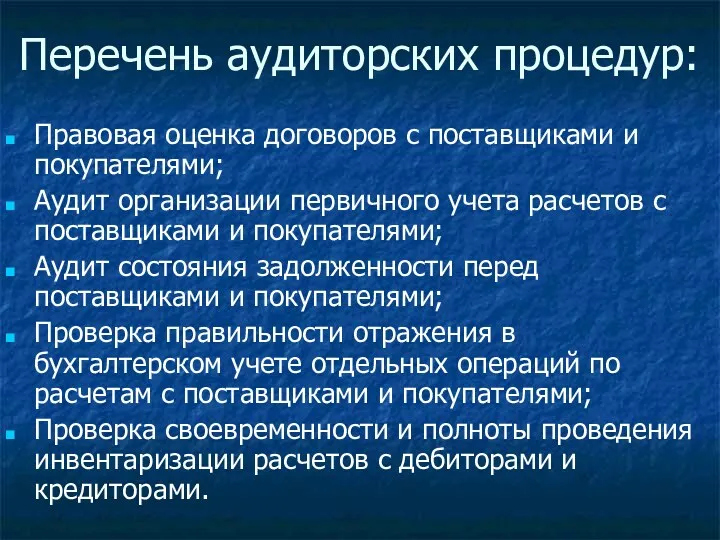 Перечень аудиторских процедур:

- Правовая оценка договоров с поставщиками и покупателями;
- Аудит организации первичного учета расчетов с поставщиками и покупателями;
- Аудит состояния задолженности перед поставщиками и покупателями;
- Проверка правильности отражения в бухгалтерском учете отдельных операций по расчетам с поставщиками и покупателями;
- Проверка своевременности и полноты проведения инвентаризации расчетов с дебиторами и кредиторами.